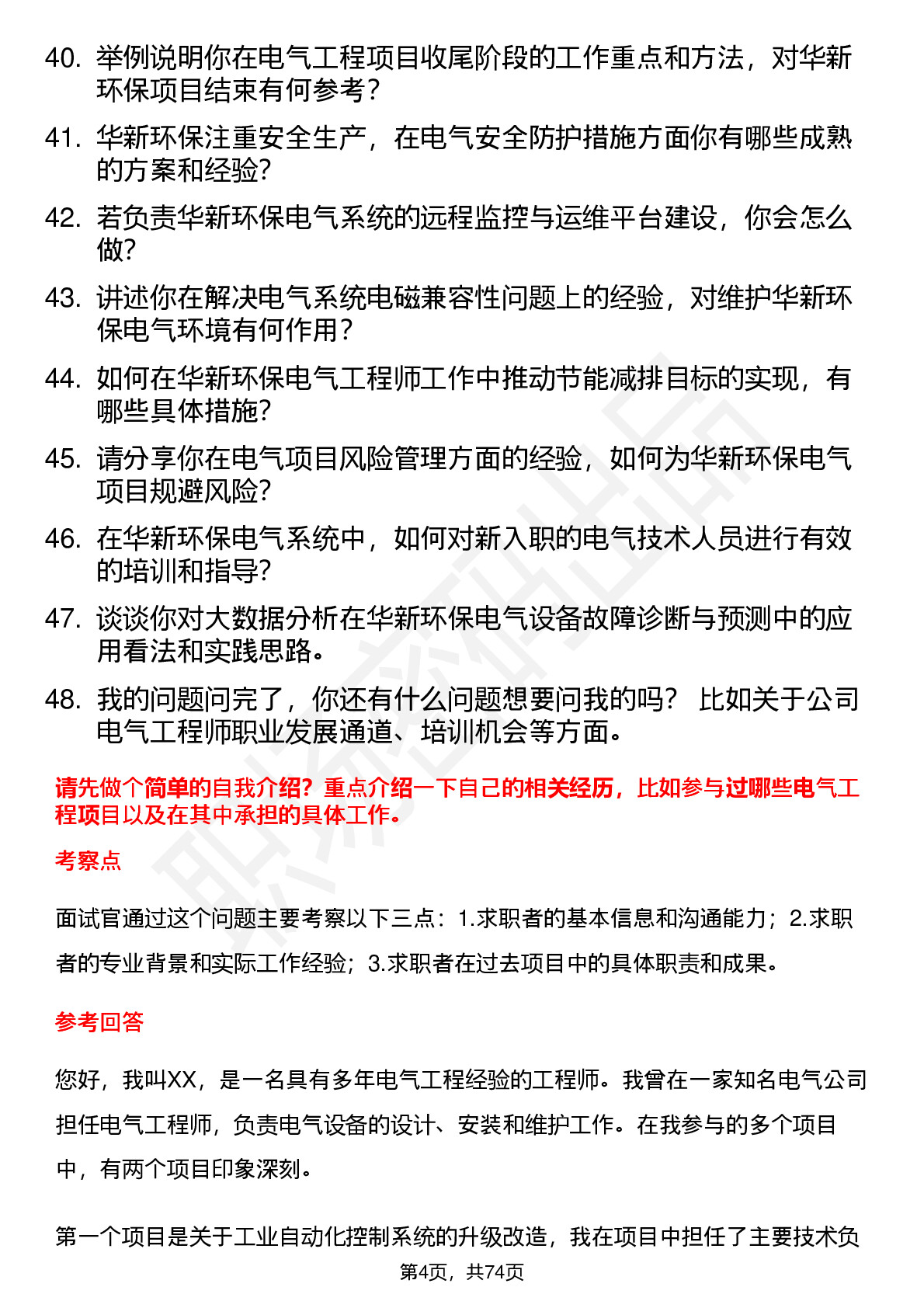 40. 举例说明你在电气工程项目收尾阶段的工作重点和方法，对华新环保项目结束有何参考？

41. 华新环保注重安全生产，在电气安全防护措施方面你有哪些成熟的方案和经验？

42. 若负责华新环保电气系统的远程监控与运维平台建设，你会怎么做？

43. 讲述你在解决电气系统电磁兼容性问题上的经验，对维护华新环保电气环境有何作用？

44. 如何在华新环保电气工程师工作中推动节能减排目标的实现，有哪些具体措施？

45. 请分享你在电气项目风险管理方面的经验，如何为华新环保电气项目规避风险？

46. 在华新环保电气系统中，如何对新入职的电气技术人员进行有效的培训和指导？

47. 谈谈你对大数据分析在华新环保电气设备故障诊断与预测中的应用看法和实践思路。

48. 我的问题问完了，你还有什么问题想要问我的吗？ 比如关于公司电气工程师职业发展通道、培训机会等方面。

请先做个简单的自我介绍？重点介绍一下自己的相关经历，比如参与过哪些电气工程项目以及在其中承担的具体工作。

考察点

面试官通过这个问题主要考察以下三点：1.求职者的基本信息和沟通能力；2.求职者的专业背景和实际工作经验；3.求职者在过去项目中的具体职责和成果。

参考回答

您好，我叫XX，是一名具有多年电气工程经验的工程师。我曾在一家知名电气公司担任电气工程师，负责电气设备的设计、安装和维护工作。在我参与的多个项目中，有两个项目印象深刻。

第一个项目是关于工业自动化控制系统的升级改造，我在项目中担任了主要技术负

第4页，共74页